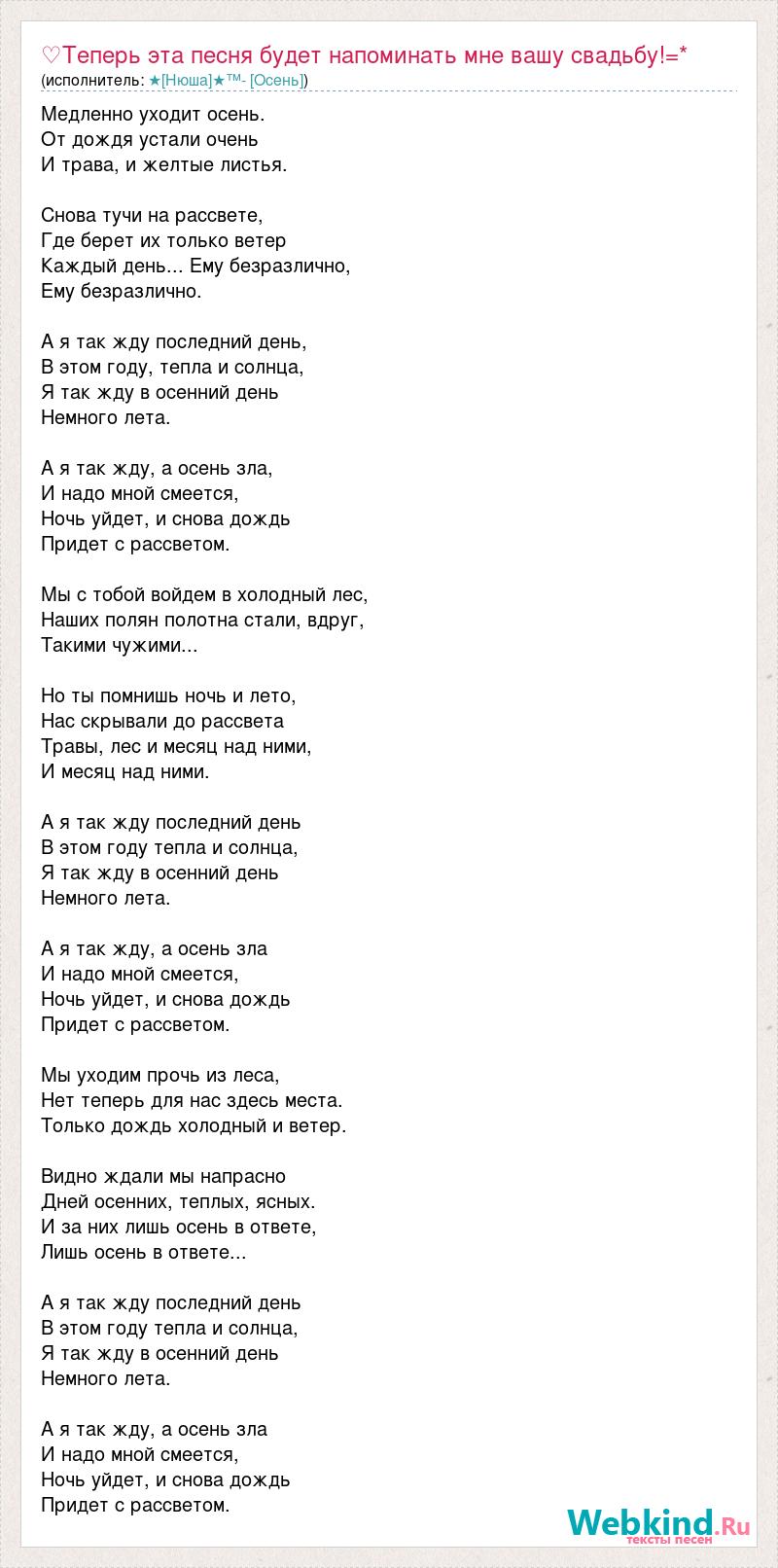 ♡Теперь эта песня будет напоминать мне вашу свадьбу!=*
(исполнитель: ★[Нюша]★™- [Осень])

Медленно уходит осень.
От дождя устали очень
И трава, и желтые листья.

Снова тучи на рассвете,
Где берет их только ветер
Каждый день... Ему безразлично,
Ему безразлично.

А я так жду последний день,
В этом году, тепла и солнца,
Я так жду в осенний день
Немного лета.

А я так жду, а осень зла,
И надо мной смеется,
Ночь уйдет, и снова дождь
Придет с рассветом.

Мы с тобой войдем в холодный лес,
Наших полян полотна стали, вдруг,
Такими чужими...

Но ты помнишь ночь и лето,
Нас скрывали до рассвета
Травы, лес и месяц над ними,
И месяц над ними.

А я так жду последний день
В этом году тепла и солнца,
Я так жду в осенний день
Немного лета.

А я так жду, а осень зла
И надо мной смеется,
Ночь уйдет, и снова дождь
Придет с рассветом.

Мы уходим прочь из леса,
Нет теперь для нас здесь места.
Только дождь холодный и ветер.

Видно ждали мы напрасно
Дней осенних, теплых, ясных.
И за них лишь осень в ответе,
Лишь осень в ответе...

А я так жду последний день
В этом году тепла и солнца,
Я так жду в осенний день
Немного лета.

А я так жду, а осень зла
И надо мной смеется,
Ночь уйдет, и снова дождь
Придет с рассветом.

Webkind.Ru
тексты песен